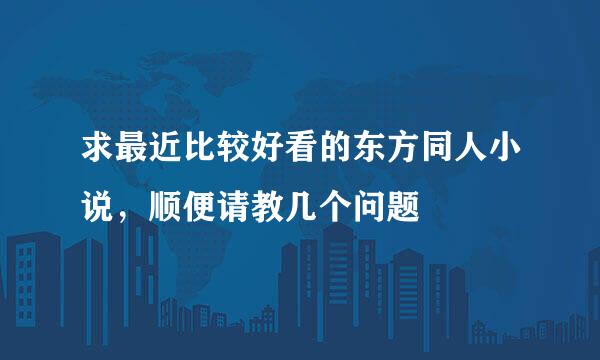 求最近比较好看的东方同人小说，顺便请教几个问题